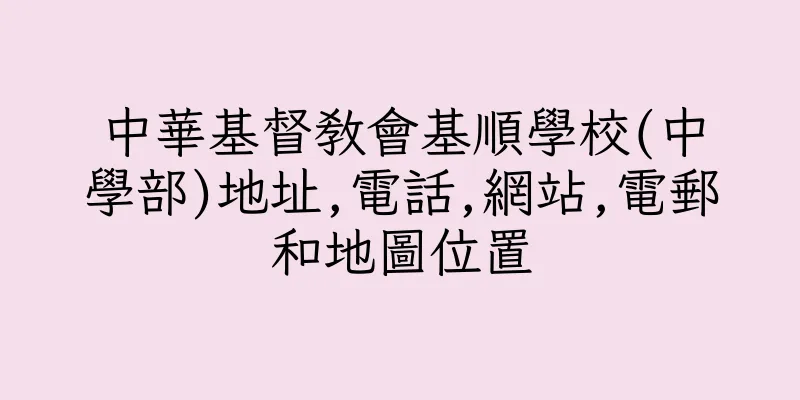 中華基督教會基順學校(中學部)地址,電話,網站,電郵和地圖位置